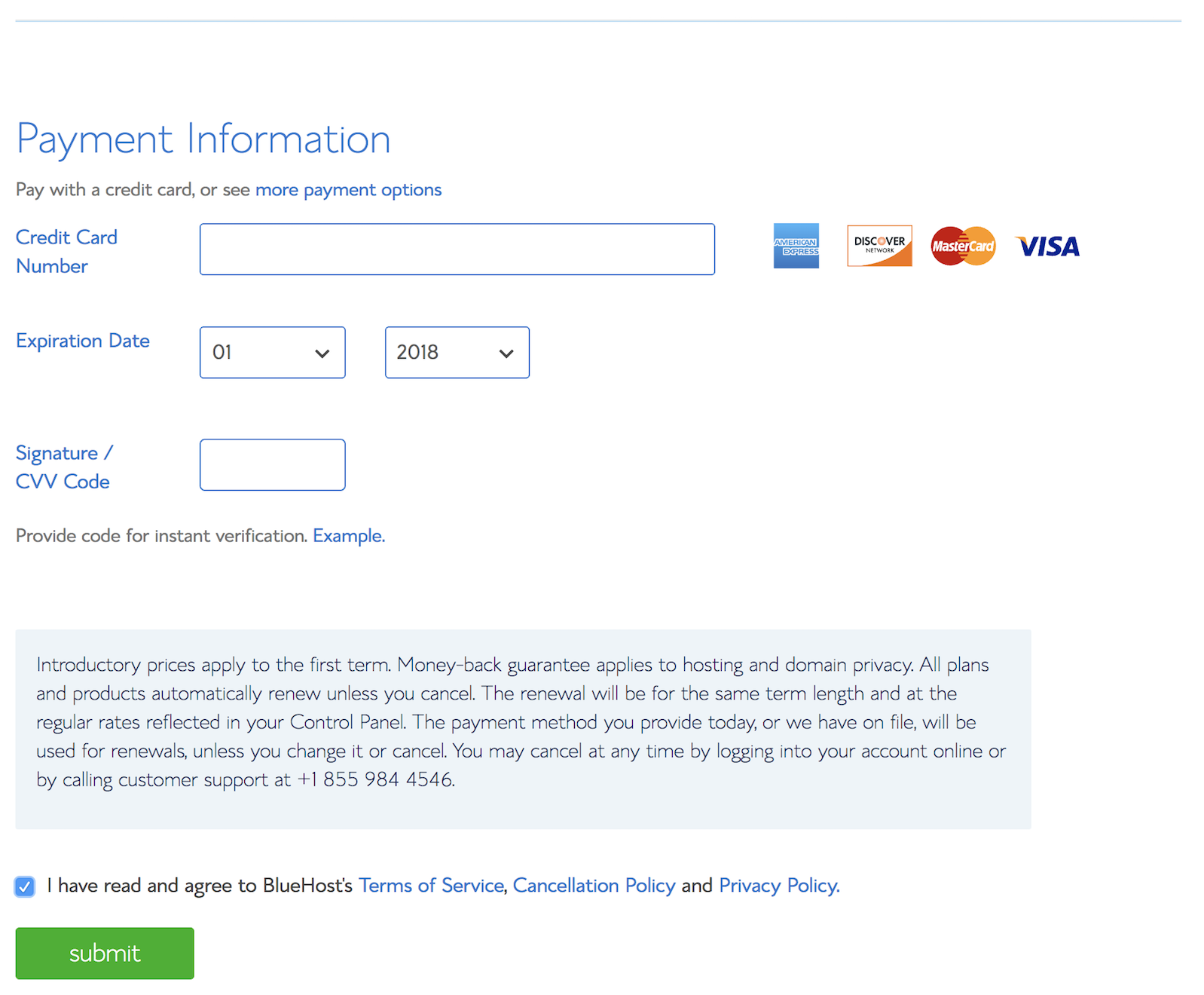 Payment Information

Pay with a credit card, or see more payment options

Credit Card Number

AMERICAN EXPRESS DISCOVER NETWORK MasterCard VISA

Expiration Date 01 2018

Signature / CVV Code

Provide code for instant verification. Example.

Introductory prices apply to the first term. Money-back guarantee applies to hosting and domain privacy. All plans and products automatically renew unless you cancel. The renewal will be for the same term length and at the regular rates reflected in your Control Panel. The payment method you provide today, or we have on file, will be used for renewals, unless you change it or cancel. You may cancel at any time by logging into your account online or by calling customer support at +1 855 984 4546.

I have read and agree to BlueHost's Terms of Service, Cancellation Policy and Privacy Policy.

submit